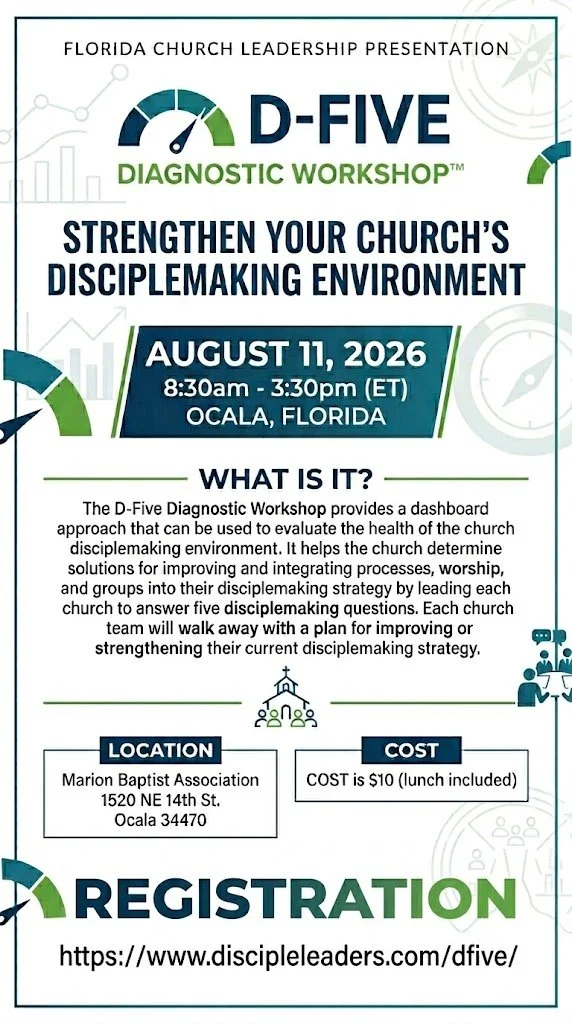 FLORIDA CHURCH LEADERSHIP PRESENTATION

D-FIVE
DIAGNOSTIC WORKSHOP™

STRENGTHEN YOUR CHURCH'S DISCIPLEMAKING ENVIRONMENT

AUGUST 11, 2026
8:30am - 3:30pm (ET)
OCALA, FLORIDA

WHAT IS IT?

The D-Five Diagnostic Workshop provides a dashboard approach that can be used to evaluate the health of the church disciplemaking environment. It helps the church determine solutions for improving and integrating processes, worship, and groups into their disciplemaking strategy by leading each church to answer five disciplemaking questions. Each church team will walk away with a plan for improving or strengthening their current disciplemaking strategy.

LOCATION
Marion Baptist Association
1520 NE 14th St.
Ocala 34470

COST
COST is $10 (lunch included)

REGISTRATION

https://www.discipleleaders.com/dfive/